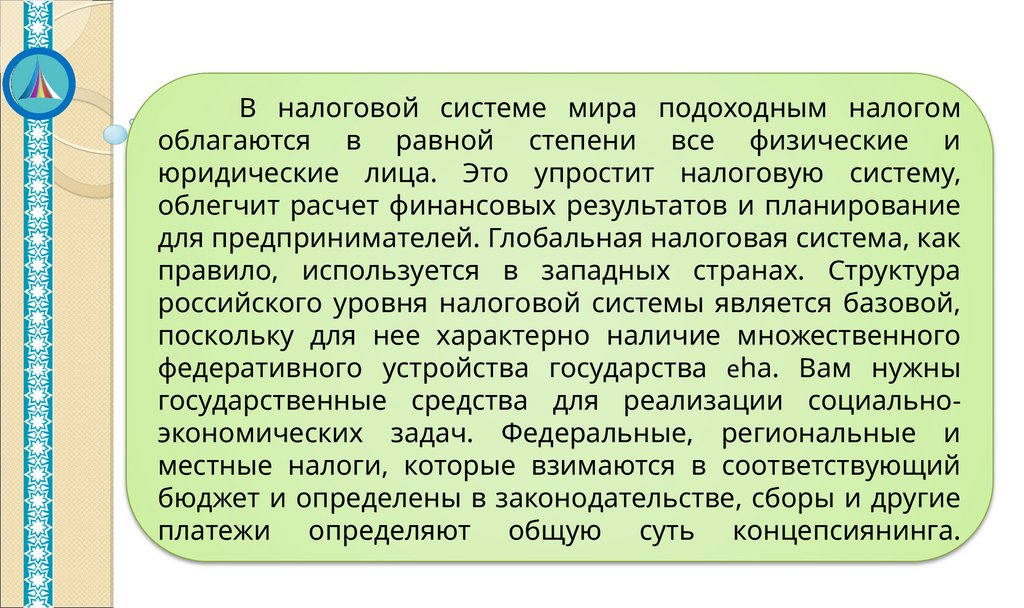 В налоговой системе мира подоходным налогом облагаются в равной степени все физические и юридические лица. Это упростит налоговую систему, облегчит расчет финансовых результатов и планирование для предпринимателей. Глобальная налоговая система, как правило, используется в западных странах. Структура российского уровня налоговой системы является базовой, поскольку для нее характерно наличие множественного федеративного устройства государства eha. Вам нужны государственные средства для реализации социально-экономических задач. Федеральные, региональные и местные налоги, которые взимаются в соответствующий бюджет и определены в законодательстве, сборы и другие платежи определяют общую суть концепсиянинга.